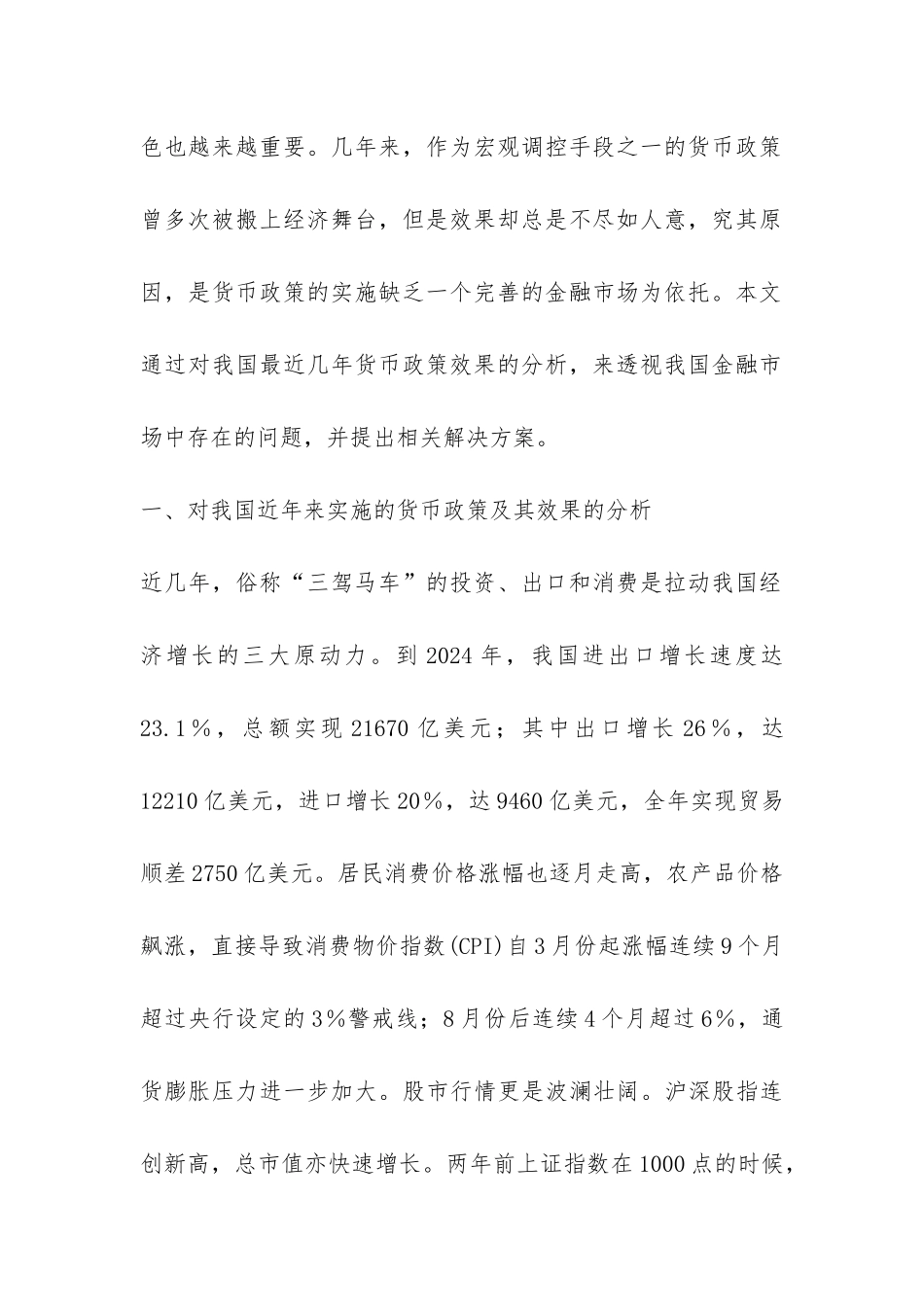 色也越来越重要。几年来，作为宏观调控手段之一的货币政策曾多次被搬上经济舞台，但是效果却总是不尽如人意，究其原因，是货币政策的实施缺乏一个完善的金融市场为依托。本文通过对我国最近几年货币政策效果的分析，来透视我国金融市场中存在的问题，并提出相关解决方案。

一、对我国近年来实施的货币政策及其效果的分析

近几年，俗称“三驾马车”的投资、出口和消费是拉动我国经济增长的三大原动力。到2024年，我国进出口增长速度达23.1%，总额实现21670亿美元；其中出口增长26%，达12210亿美元，进口增长20%，达9460亿美元，全年实现贸易顺差2750亿美元。居民消费价格涨幅也逐月走高，农产品价格飙涨，直接导致消费物价指数(CPI)自3月份起涨幅连续9个月超过央行设定的3%警戒线；8月份后连续4个月超过6%，通货膨胀压力进一步加大。股市行情更是波澜壮阔。沪深股指连创新高，总市值亦快速增长。两年前上证指数在1000点的时候，